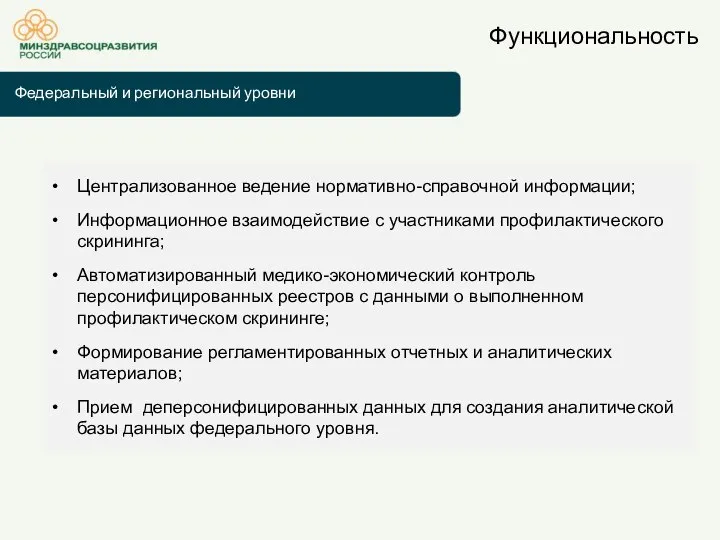 МИНЗДРАВСОЦРАЗВИТИЯ РОССИИ

Функциональность

Федеральный и региональный уровни

• Централизованное ведение нормативно-справочной информации;

• Информационное взаимодействие с участниками профилактического скрининга;

• Автоматизированный медико-экономический контроль персонифицированных реестров с данными о выполненном профилактическом скрининге;

• Формирование регламентированных отчетных и аналитических материалов;

• Прием деперсонифицированных данных для создания аналитической базы данных федерального уровня.